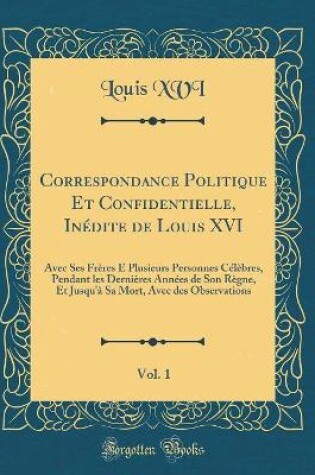 Louis XVI

Correspondance Politique Et Confidentielle, Inédite de Louis XVI

Avec Ses Frères E Plusieurs Personnes Célèbres, Pendant les Dernières Années de Son Règne, Et Jusqu'à Sa Mort, Avec des Observations

Vol. 1

Forgotten Books